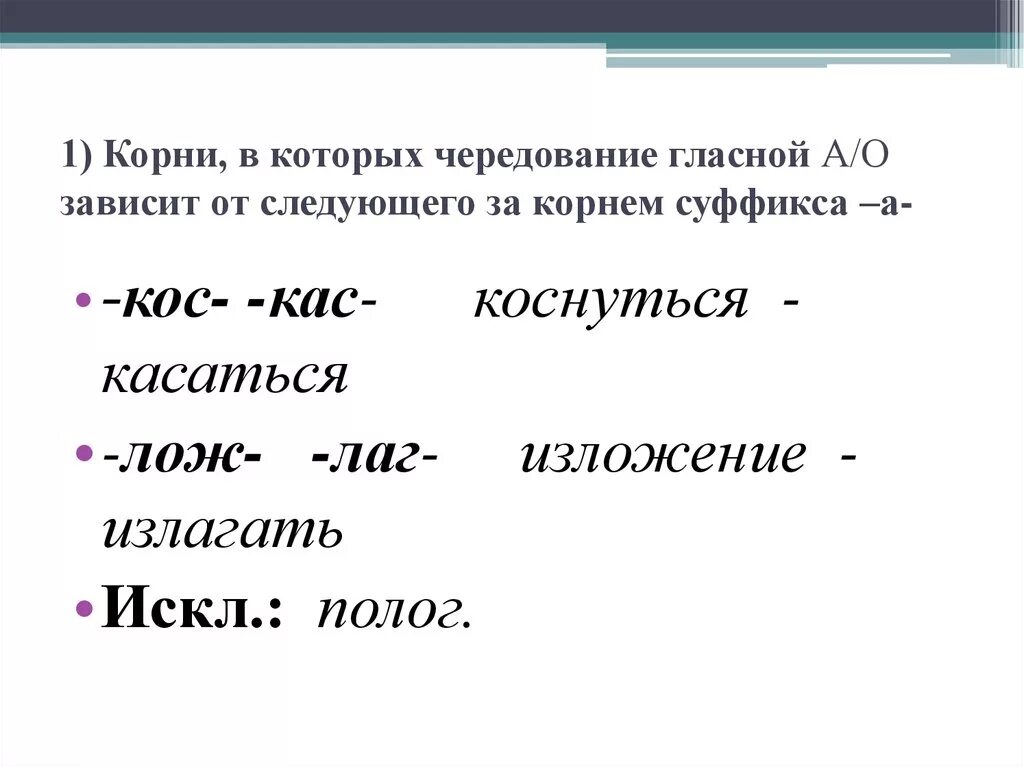 1) Корни, в которых чередование гласной А/О зависит от следующего за корнем суффикса –а-

• -кос- -кас- коснуться - касаться

• -лож- -лаг- изложение - излагать

• Искл.: полог.